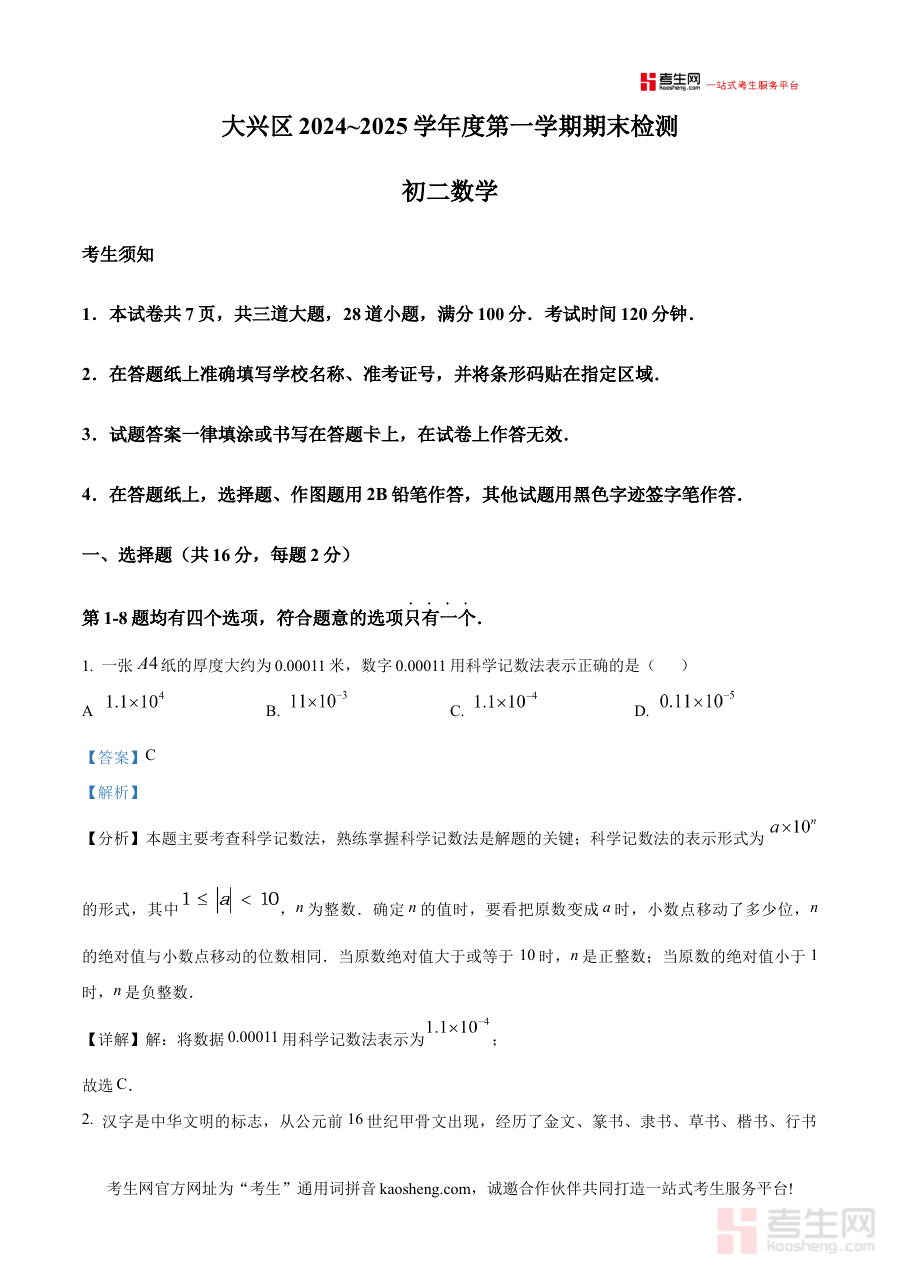 考生网 kaosheng.com 一站式考生服务平台

大兴区 2024~2025 学年度第一学期期末检测

初二数学

考生须知

1．本试卷共 7 页，共三道大题，28 道小题，满分 100 分．考试时间 120 分钟．

2．在答题纸上准确填写学校名称、准考证号，并将条形码贴在指定区域．

3．试题答案一律填涂或书写在答题卡上，在试卷上作答无效．

4．在答题纸上，选择题、作图题用 2B 铅笔作答，其他试题用黑色字迹签字笔作答．

一、选择题（共 16 分，每题 2 分）

第 1-8 题均有四个选项，符合题意的选项只有一个．

1. 一张 $A4$ 纸的厚度大约为 0.00011 米，数字 0.00011 用科学记数法表示正确的是（　　）

A $1.1\times10^{4}$　　B. $11\times10^{-3}$　　C. $1.1\times10^{-4}$　　D. $0.11\times10^{-5}$

【答案】C

【解析】

【分析】本题主要考查科学记数法，熟练掌握科学记数法是解题的关键；科学记数法的表示形式为 $a\times10^{n}$ 的形式，其中 $1\le|a|<10$，$n$ 为整数．确定 $n$ 的值时，要看把原数变成 $a$ 时，小数点移动了多少位，$n$ 的绝对值与小数点移动的位数相同．当原数绝对值大于或等于 10 时，$n$ 是正整数；当原数的绝对值小于 1 时，$n$ 是负整数．

【详解】解：将数据 0.00011 用科学记数法表示为 $1.1\times10^{-4}$；

故选 C．

2. 汉字是中华文明的标志，从公元前 16 世纪甲骨文出现，经历了金文、篆书、隶书、草书、楷书、行书

考生网官方网址为“考生”通用词拼音 kaosheng.com，诚邀合作伙伴共同打造一站式考生服务平台!

考生网 kaosheng.com